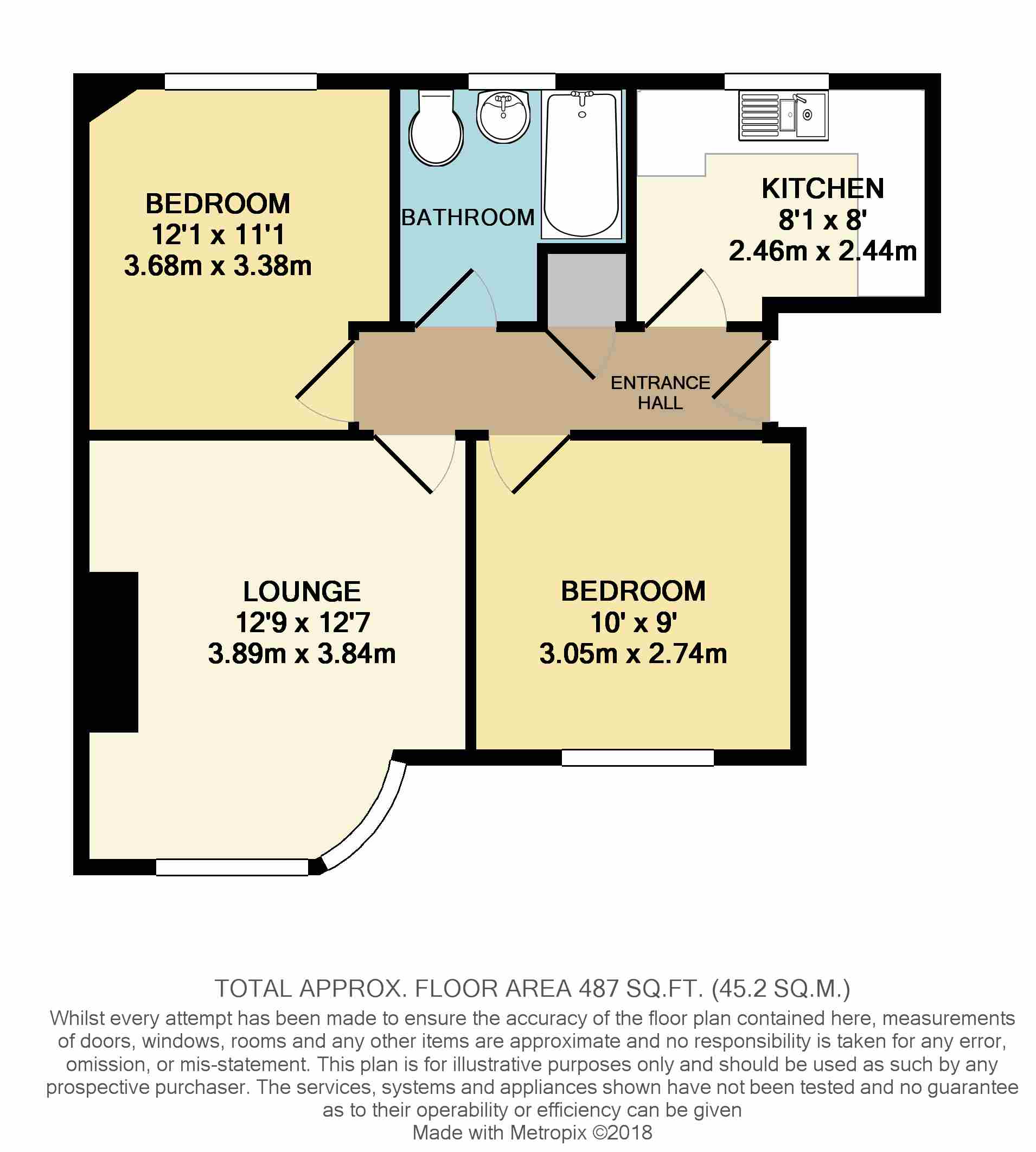 BEDROOM
12'1 x 11'1
3.68m x 3.38m

BATHROOM

KITCHEN
8'1 x 8'
2.46m x 2.44m

ENTRANCE HALL

LOUNGE
12'9 x 12'7
3.89m x 3.84m

BEDROOM
10' x 9'
3.05m x 2.74m

TOTAL APPROX. FLOOR AREA 487 SQ.FT. (45.2 SQ.M.)
Whilst every attempt has been made to ensure the accuracy of the floor plan contained here, measurements of doors, windows, rooms and any other items are approximate and no responsibility is taken for any error, omission, or mis-statement. This plan is for illustrative purposes only and should be used as such by any prospective purchaser. The services, systems and appliances shown have not been tested and no guarantee as to their operability or efficiency can be given
Made with Metropix ©2018